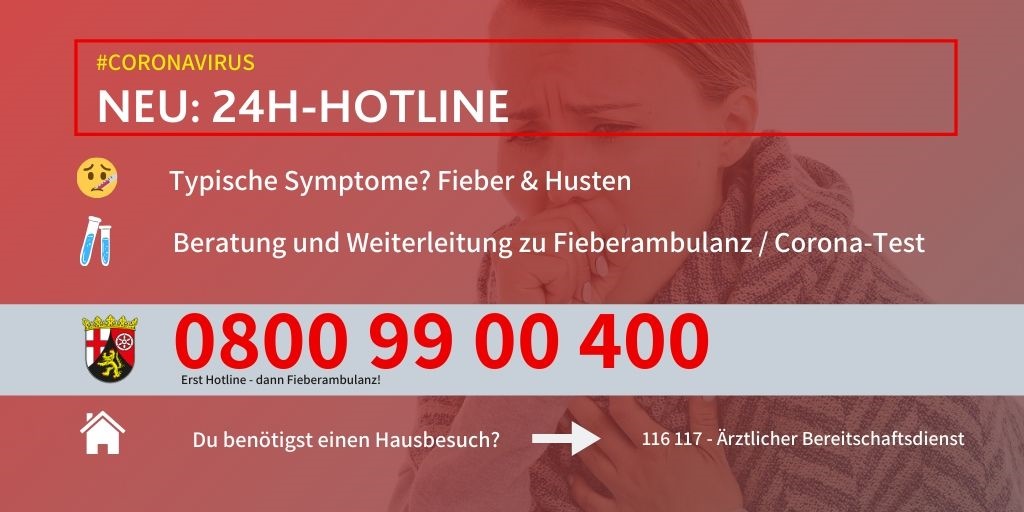 #CORONAVIRUS
NEU: 24H-HOTLINE

Typische Symptome? Fieber & Husten

Beratung und Weiterleitung zu Fieberambulanz / Corona-Test

0800 99 00 400

Erst Hotline - dann Fieberambulanz!

Du benötigst einen Hausbesuch?

116 117 - Ärztlicher Bereitschaftsdienst